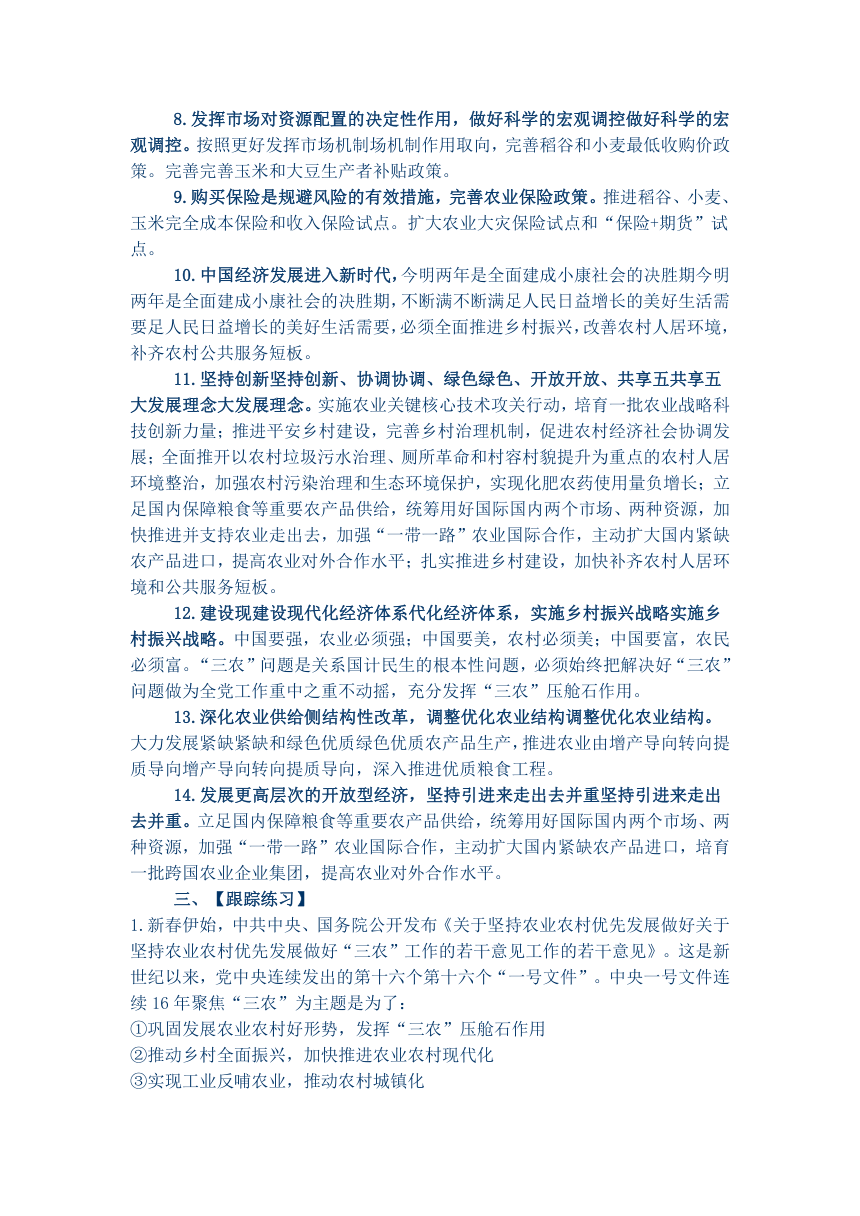 8.发挥市场对资源配置的决定性作用，做好科学的宏观调控做好科学的宏观调控。按照更好发挥市场机制场机制作用取向，完善稻谷和小麦最低收购价政策。完善完善玉米和大豆生产者补贴政策。

9.购买保险是规避风险的有效措施，完善农业保险政策。推进稻谷、小麦、玉米完全成本保险和收入保险试点。扩大农业大灾保险试点和“保险+期货”试点。

10.中国经济发展进入新时代，今明两年是全面建成小康社会的决胜期今明两年是全面建成小康社会的决胜期，不断满不断满足人民日益增长的美好生活需要足人民日益增长的美好生活需要，必须全面推进乡村振兴，改善农村人居环境，补齐农村公共服务短板。

11.坚持创新坚持创新、协调协调、绿色绿色、开放开放、共享五共享五大发展理念大发展理念。实施农业关键核心技术攻关行动，培育一批农业战略科技创新力量；推进平安乡村建设，完善乡村治理机制，促进农村经济社会协调发展；全面推开以农村垃圾污水治理、厕所革命和村容村貌提升为重点的农村人居环境整治，加强农村污染治理和生态环境保护，实现化肥农药使用量负增长；立足国内保障粮食等重要农产品供给，统筹用好国际国内两个市场、两种资源，加快推进并支持农业走出去，加强“一带一路”农业国际合作，主动扩大国内紧缺农产品进口，提高农业对外合作水平；扎实推进乡村建设，加快补齐农村人居环境和公共服务短板。

12.建设现建设现代化经济体系代化经济体系，实施乡村振兴战略实施乡村振兴战略。中国要强，农业必须强；中国要美，农村必须美；中国要富，农民必须富。“三农”问题是关系国计民生的根本性问题，必须始终把解决好“三农”问题做为全党工作重中之重不动摇，充分发挥“三农”压舱石作用。

13.深化农业供给侧结构性改革，调整优化农业结构调整优化农业结构。大力发展紧缺紧缺和绿色优质绿色优质农产品生产，推进农业由增产导向转向提质导向增产导向转向提质导向，深入推进优质粮食工程。

14.发展更高层次的开放型经济，坚持引进来走出去并重坚持引进来走出去并重。立足国内保障粮食等重要农产品供给，统筹用好国际国内两个市场、两种资源，加强“一带一路”农业国际合作，主动扩大国内紧缺农产品进口，培育一批跨国农业企业集团，提高农业对外合作水平。

三、【跟踪练习】

1.新春伊始，中共中央、国务院公开发布《关于坚持农业农村优先发展做好关于坚持农业农村优先发展做好“三农”工作的若干意见工作的若干意见》。这是新世纪以来，党中央连续发出的第十六个第十六个“一号文件”。中央一号文件连续16年聚焦“三农”为主题是为了：

①巩固发展农业农村好形势，发挥“三农”压舱石作用

②推动乡村全面振兴，加快推进农业农村现代化

③实现工业反哺农业，推动农村城镇化